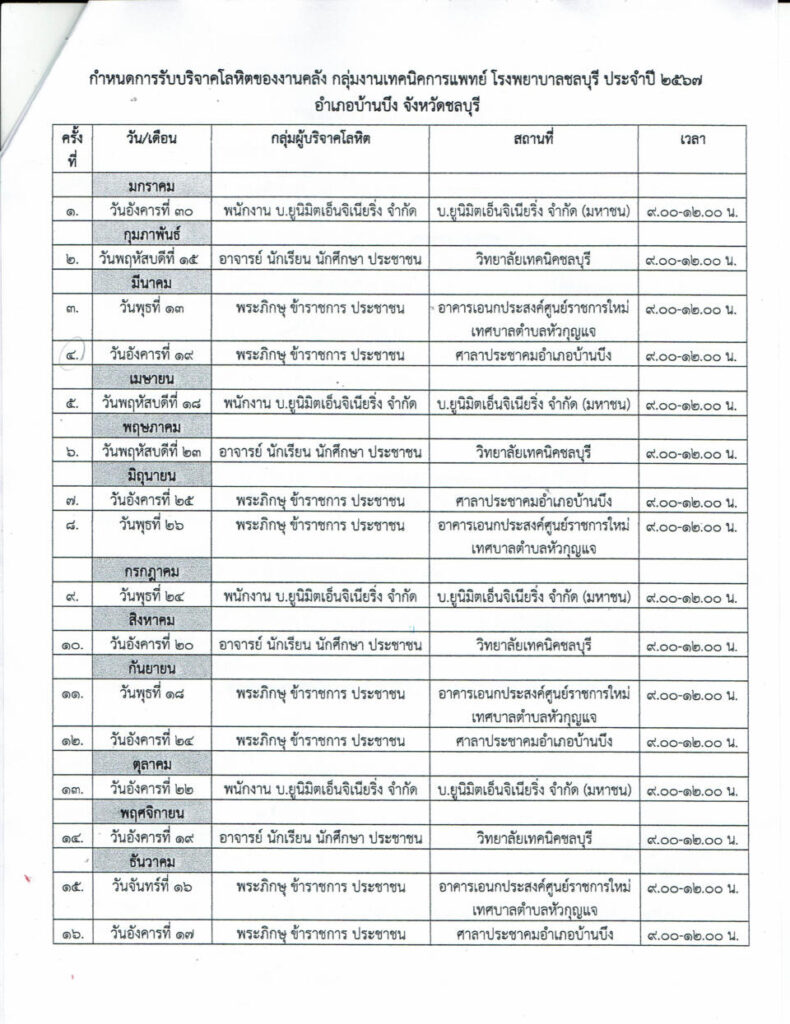 กำหนดการรับบริจาคโลหิตของงานคลัง กลุ่มงานเทคนิคการแพทย์ โรงพยาบาลชลบุรี ประจำปี ๒๕๖๗ อำเภอบ้านบึง จังหวัดชลบุรี

| ครั้งที่ | วัน/เดือน | กลุ่มผู้บริจาคโลหิต | สถานที่ | เวลา |
|---|---|---|---|---|
| | มกราคม | | | |
| ๑. | วันอังคารที่ ๓๐ | พนักงาน บ.ยูนิมิตเอ็นจิเนียริ่ง จำกัด | บ.ยูนิมิตเอ็นจิเนียริ่ง จำกัด (มหาชน) | ๙.๐๐-๑๒.๐๐ น. |
| | กุมภาพันธ์ | | | |
| ๒. | วันพฤหัสบดีที่ ๑๕ | อาจารย์ นักเรียน นักศึกษา ประชาชน | วิทยาลัยเทคนิคชลบุรี | ๙.๐๐-๑๒.๐๐ น. |
| | มีนาคม | | | |
| ๓. | วันพุธที่ ๑๓ | พระภิกษุ ข้าราชการ ประชาชน | อาคารเอนกประสงค์ศูนย์ราชการใหม่ เทศบาลตำบลหัวกุญแจ | ๙.๐๐-๑๒.๐๐ น. |
| ๔. | วันอังคารที่ ๑๙ | พระภิกษุ ข้าราชการ ประชาชน | ศาลาประชาคมอำเภอบ้านบึง | ๙.๐๐-๑๒.๐๐ น. |
| | เมษายน | | | |
| ๕. | วันพฤหัสบดีที่ ๑๘ | พนักงาน บ.ยูนิมิตเอ็นจิเนียริ่ง จำกัด | บ.ยูนิมิตเอ็นจิเนียริ่ง จำกัด (มหาชน) | ๙.๐๐-๑๒.๐๐ น. |
| | พฤษภาคม | | | |
| ๖. | วันพฤหัสบดีที่ ๒๓ | อาจารย์ นักเรียน นักศึกษา ประชาชน | วิทยาลัยเทคนิคชลบุรี | ๙.๐๐-๑๒.๐๐ น. |
| | มิถุนายน | | | |
| ๗. | วันอังคารที่ ๒๕ | พระภิกษุ ข้าราชการ ประชาชน | ศาลาประชาคมอำเภอบ้านบึง | ๙.๐๐-๑๒.๐๐ น. |
| ๘. | วันพุธที่ ๒๖ | พระภิกษุ ข้าราชการ ประชาชน | อาคารเอนกประสงค์ศูนย์ราชการใหม่ เทศบาลตำบลหัวกุญแจ | ๙.๐๐-๑๒.๐๐ น. |
| | กรกฎาคม | | | |
| ๙. | วันพุธที่ ๒๔ | พนักงาน บ.ยูนิมิตเอ็นจิเนียริ่ง จำกัด | บ.ยูนิมิตเอ็นจิเนียริ่ง จำกัด (มหาชน) | ๙.๐๐-๑๒.๐๐ น. |
| | สิงหาคม | | | |
| ๑๐. | วันอังคารที่ ๒๐ | อาจารย์ นักเรียน นักศึกษา ประชาชน | วิทยาลัยเทคนิคชลบุรี | ๙.๐๐-๑๒.๐๐ น. |
| | กันยายน | | | |
| ๑๑. | วันพุธที่ ๑๘ | พระภิกษุ ข้าราชการ ประชาชน | อาคารเอนกประสงค์ศูนย์ราชการใหม่ เทศบาลตำบลหัวกุญแจ | ๙.๐๐-๑๒.๐๐ น. |
| ๑๒. | วันอังคารที่ ๒๔ | พระภิกษุ ข้าราชการ ประชาชน | ศาลาประชาคมอำเภอบ้านบึง | ๙.๐๐-๑๒.๐๐ น. |
| | ตุลาคม | | | |
| ๑๓. | วันอังคารที่ ๒๒ | พนักงาน บ.ยูนิมิตเอ็นจิเนียริ่ง จำกัด | บ.ยูนิมิตเอ็นจิเนียริ่ง จำกัด (มหาชน) | ๙.๐๐-๑๒.๐๐ น. |
| | พฤศจิกายน | | | |
| ๑๔. | วันอังคารที่ ๑๙ | อาจารย์ นักเรียน นักศึกษา ประชาชน | วิทยาลัยเทคนิคชลบุรี | ๙.๐๐-๑๒.๐๐ น. |
| | ธันวาคม | | | |
| ๑๕. | วันจันทร์ที่ ๑๖ | พระภิกษุ ข้าราชการ ประชาชน | อาคารเอนกประสงค์ศูนย์ราชการใหม่ เทศบาลตำบลหัวกุญแจ | ๙.๐๐-๑๒.๐๐ น. |
| ๑๖. | วันอังคารที่ ๑๗ | พระภิกษุ ข้าราชการ ประชาชน | ศาลาประชาคมอำเภอบ้านบึง | ๙.๐๐-๑๒.๐๐ น. |